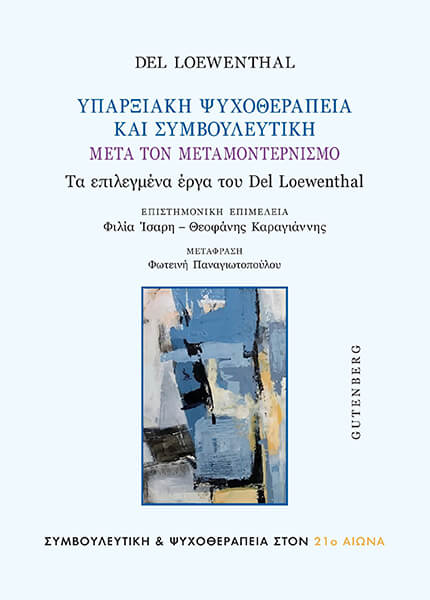 DEL LOEWENTHAL

ΥΠΑΡΞΙΑΚΗ ΨΥΧΟΘΕΡΑΠΕΙΑ
ΚΑΙ ΣΥΜΒΟΥΛΕΥΤΙΚΗ
ΜΕΤΑ ΤΟΝ ΜΕΤΑΜΟΝΤΕΡΝΙΣΜΟ

Τα επιλεγμένα έργα του Del Loewenthal

ΕΠΙΣΤΗΜΟΝΙΚΗ ΕΠΙΜΕΛΕΙΑ
Φιλία Ίσαρη – Θεοφάνης Καραγιάννης

ΜΕΤΑΦΡΑΣΗ
Φωτεινή Παναγιωτοπούλου

GUTENBERG

ΣΥΜΒΟΥΛΕΥΤΙΚΗ & ΨΥΧΟΘΕΡΑΠΕΙΑ ΣΤΟΝ 21ο ΑΙΩΝΑ